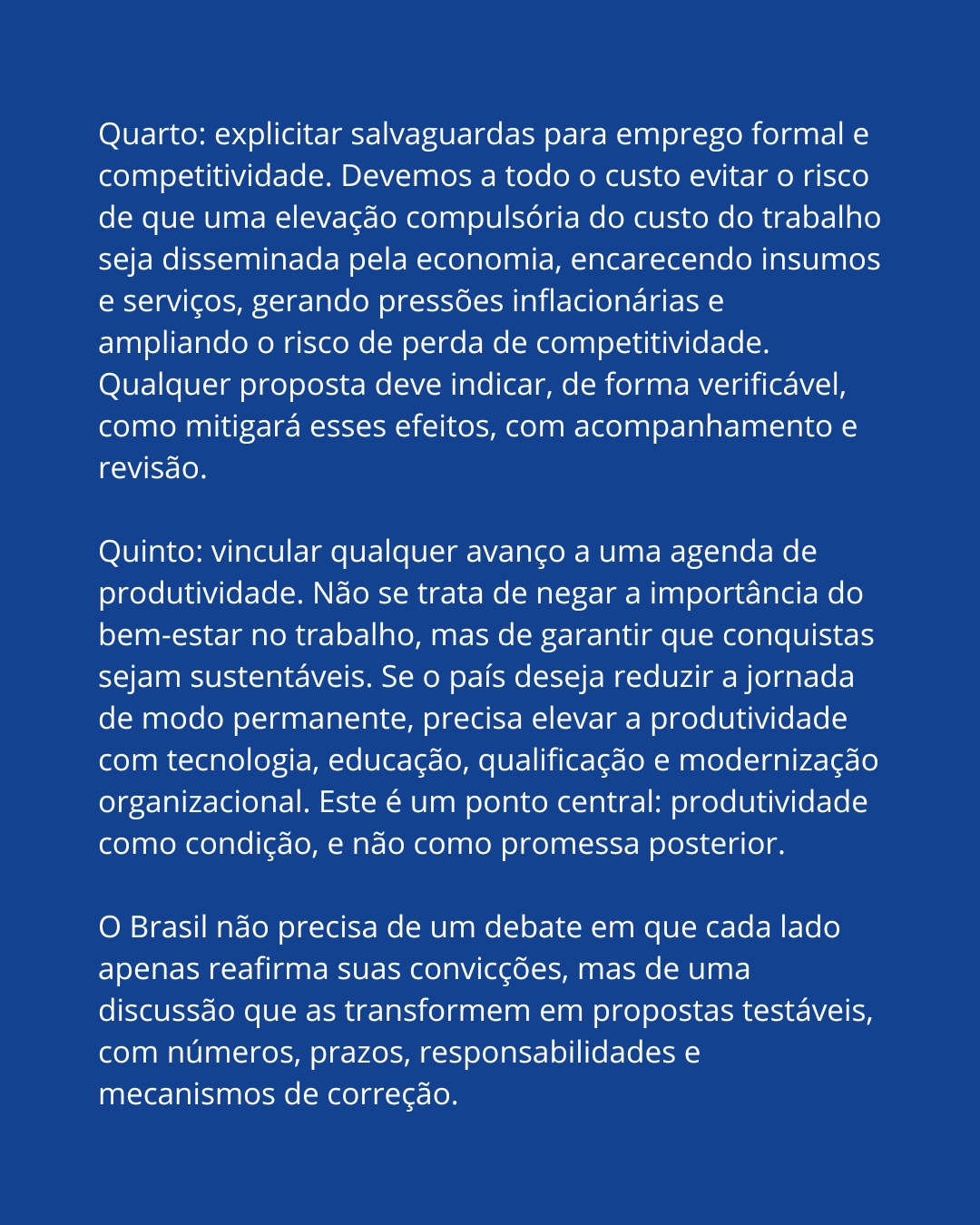 Quarto: explicitar salvaguardas para emprego formal e competitividade. Devemos a todo o custo evitar o risco de que uma elevação compulsória do custo do trabalho seja disseminada pela economia, encarecendo insumos e serviços, gerando pressões inflacionárias e ampliando o risco de perda de competitividade. Qualquer proposta deve indicar, de forma verificável, como mitigará esses efeitos, com acompanhamento e revisão.

Quinto: vincular qualquer avanço a uma agenda de produtividade. Não se trata de negar a importância do bem-estar no trabalho, mas de garantir que conquistas sejam sustentáveis. Se o país deseja reduzir a jornada de modo permanente, precisa elevar a produtividade com tecnologia, educação, qualificação e modernização organizacional. Este é um ponto central: produtividade como condição, e não como promessa posterior.

O Brasil não precisa de um debate em que cada lado apenas reafirma suas convicções, mas de uma discussão que as transformem em propostas testáveis, com números, prazos, responsabilidades e mecanismos de correção.